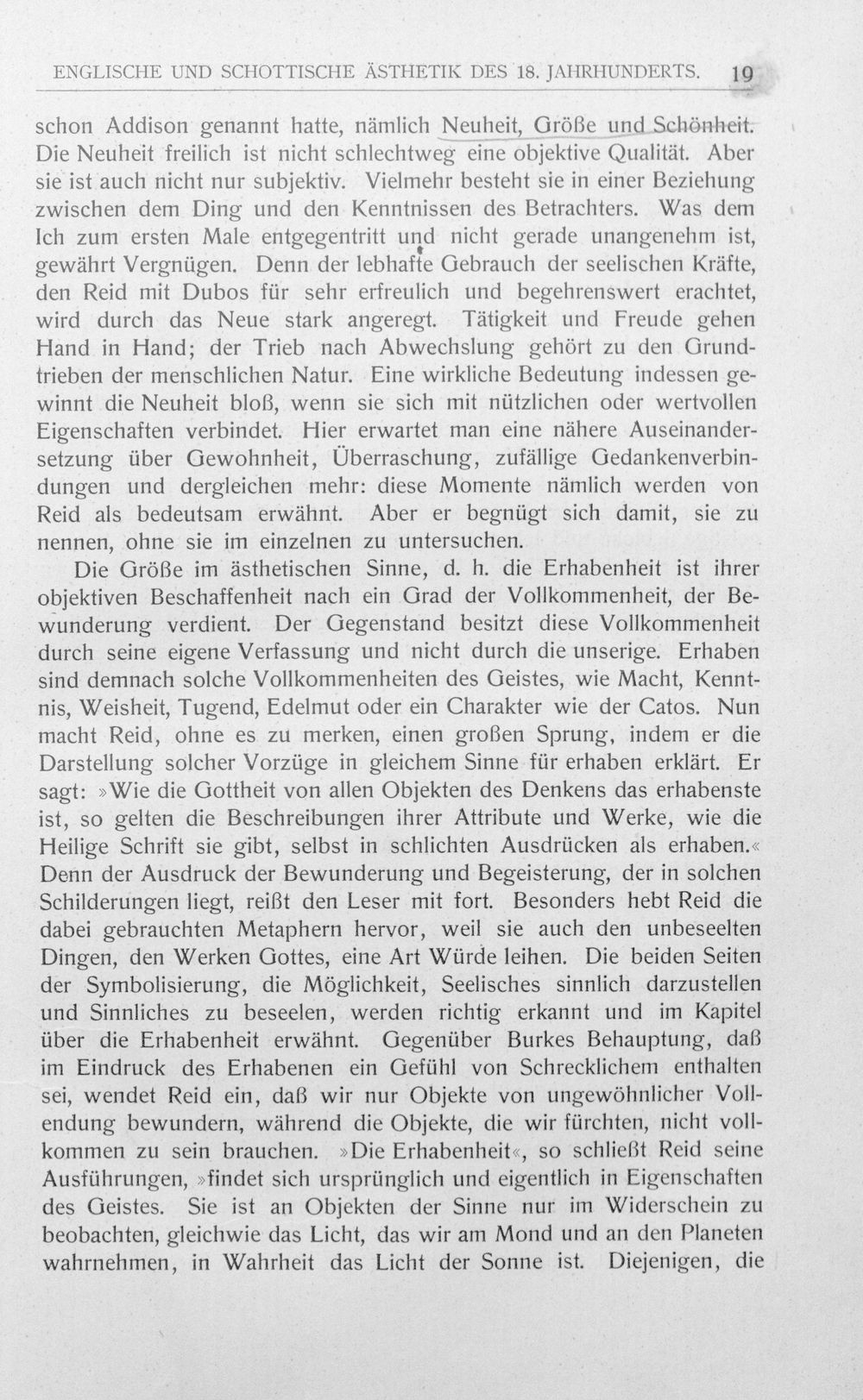 ENGLISCHE UND SCHOTTISCHE ÄSTHETIK DES 18. JAHRHUNDERTS. 19

schon Addison genannt hatte, nämlich Neuheit, Größe und Schönheit. Die Neuheit freilich ist nicht schlechtweg eine objektive Qualität. Aber sie ist auch nicht nur subjektiv. Vielmehr besteht sie in einer Beziehung zwischen dem Ding und den Kenntnissen des Betrachters. Was dem Ich zum ersten Male entgegentritt und nicht gerade unangenehm ist, gewährt Vergnügen. Denn der lebhafte Gebrauch der seelischen Kräfte, den Reid mit Dubos für sehr erfreulich und begehrenswert erachtet, wird durch das Neue stark angeregt. Tätigkeit und Freude gehen Hand in Hand; der Trieb nach Abwechslung gehört zu den Grundtrieben der menschlichen Natur. Eine wirkliche Bedeutung indessen gewinnt die Neuheit bloß, wenn sie sich mit nützlichen oder wertvollen Eigenschaften verbindet. Hier erwartet man eine nähere Auseinandersetzung über Gewohnheit, Überraschung, zufällige Gedankenverbindungen und dergleichen mehr: diese Momente nämlich werden von Reid als bedeutsam erwähnt. Aber er begnügt sich damit, sie zu nennen, ohne sie im einzelnen zu untersuchen.

Die Größe im ästhetischen Sinne, d. h. die Erhabenheit ist ihrer objektiven Beschaffenheit nach ein Grad der Vollkommenheit, der Bewunderung verdient. Der Gegenstand besitzt diese Vollkommenheit durch seine eigene Verfassung und nicht durch die unserige. Erhaben sind demnach solche Vollkommenheiten des Geistes, wie Macht, Kenntnis, Weisheit, Tugend, Edelmut oder ein Charakter wie der Catos. Nun macht Reid, ohne es zu merken, einen großen Sprung, indem er die Darstellung solcher Vorzüge in gleichem Sinne für erhaben erklärt. Er sagt: »Wie die Gottheit von allen Objekten des Denkens das erhabenste ist, so gelten die Beschreibungen ihrer Attribute und Werke, wie die Heilige Schrift sie gibt, selbst in schlichten Ausdrücken als erhaben.« Denn der Ausdruck der Bewunderung und Begeisterung, der in solchen Schilderungen liegt, reißt den Leser mit fort. Besonders hebt Reid die dabei gebrauchten Metaphern hervor, weil sie auch den unbeseelten Dingen, den Werken Gottes, eine Art Würde leihen. Die beiden Seiten der Symbolisierung, die Möglichkeit, Seelisches sinnlich darzustellen und Sinnliches zu beseelen, werden richtig erkannt und im Kapitel über die Erhabenheit erwähnt. Gegenüber Burkes Behauptung, daß im Eindruck des Erhabenen ein Gefühl von Schrecklichem enthalten sei, wendet Reid ein, daß wir nur Objekte von ungewöhnlicher Vollendung bewundern, während die Objekte, die wir fürchten, nicht vollkommen zu sein brauchen. »Die Erhabenheit«, so schließt Reid seine Ausführungen, »findet sich ursprünglich und eigentlich in Eigenschaften des Geistes. Sie ist an Objekten der Sinne nur im Widerschein zu beobachten, gleichwie das Licht, das wir am Mond und an den Planeten wahrnehmen, in Wahrheit das Licht der Sonne ist. Diejenigen, die